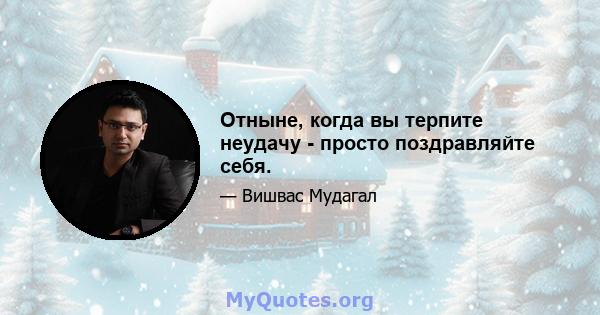 Отныне, когда вы терпите неудачу - просто поздравляйте себя.

— Вишвас Мудагал

MyQuotes.org